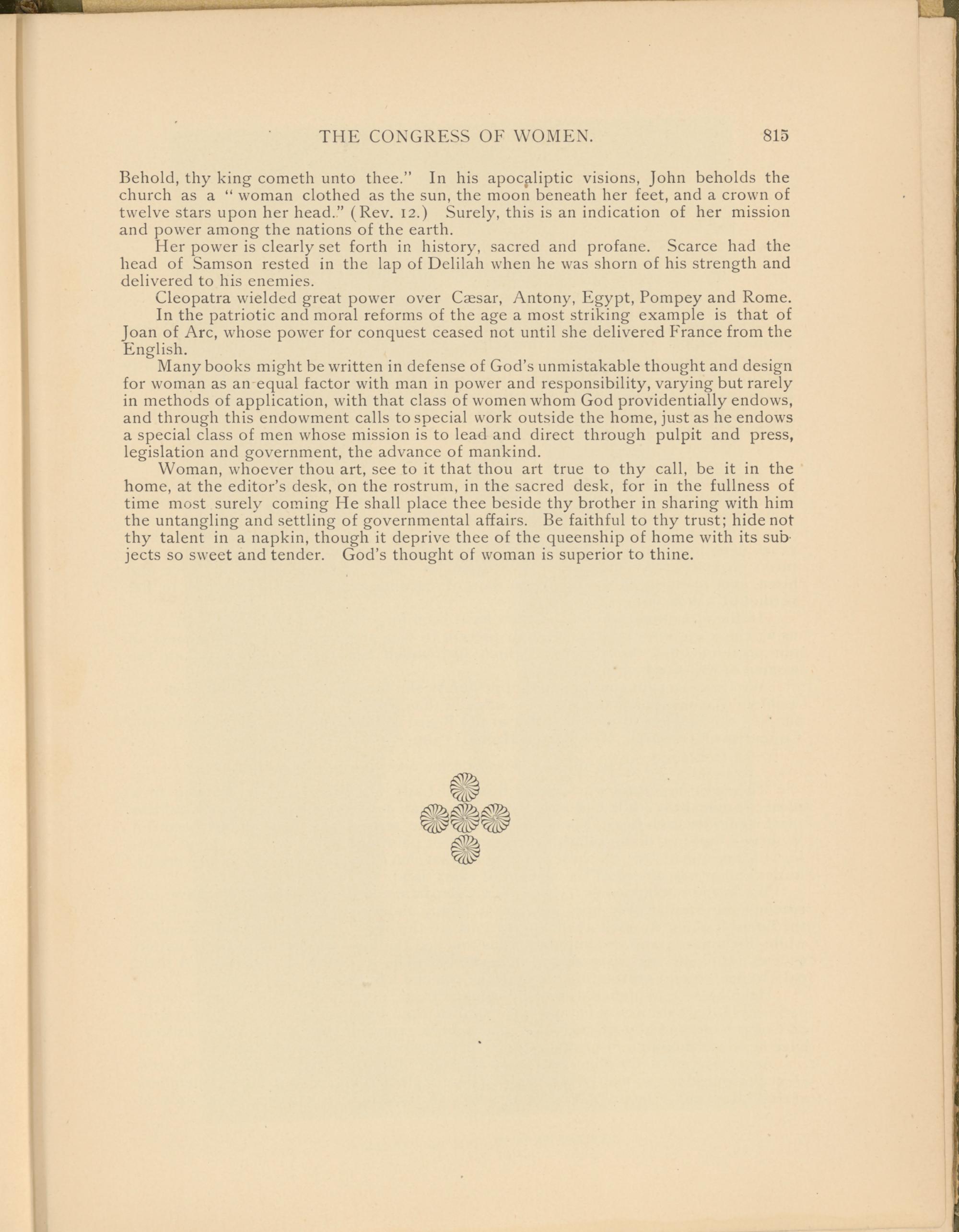 THE CONGRESS OF WOMEN. 815

Behold, thy king cometh unto thee." In his apocaliptic visions, John beholds the church as a "woman clothed as the sun, the moon beneath her feet, and a crown of twelve stars upon her head." (Rev. 12.) Surely, this is an indication of her mission and power among the nations of the earth.

Her power is clearly set forth in history, sacred and profane. Scarce had the head of Samson rested in the lap of Delilah when he was shorn of his strength and delivered to his enemies.

Cleopatra wielded great power over Cæsar, Antony, Egypt, Pompey and Rome.

In the patriotic and moral reforms of the age a most striking example is that of Joan of Arc, whose power for conquest ceased not until she delivered France from the English.

Many books might be written in defense of God's unmistakable thought and design for woman as an equal factor with man in power and responsibility, varying but rarely in methods of application, with that class of women whom God providentially endows, and through this endowment calls to special work outside the home, just as he endows a special class of men whose mission is to lead and direct through pulpit and press, legislation and government, the advance of mankind.

Woman, whoever thou art, see to it that thou art true to thy call, be it in the home, at the editor's desk, on the rostrum, in the sacred desk, for in the fullness of time most surely coming He shall place thee beside thy brother in sharing with him the untangling and settling of governmental affairs. Be faithful to thy trust; hide not thy talent in a napkin, though it deprive thee of the queenship of home with its subjects so sweet and tender. God's thought of woman is superior to thine.